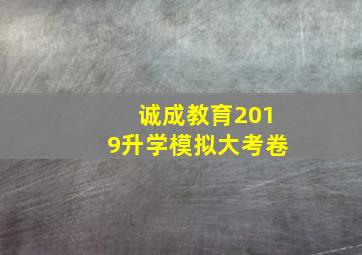 诚成教育2019升学模拟大考卷